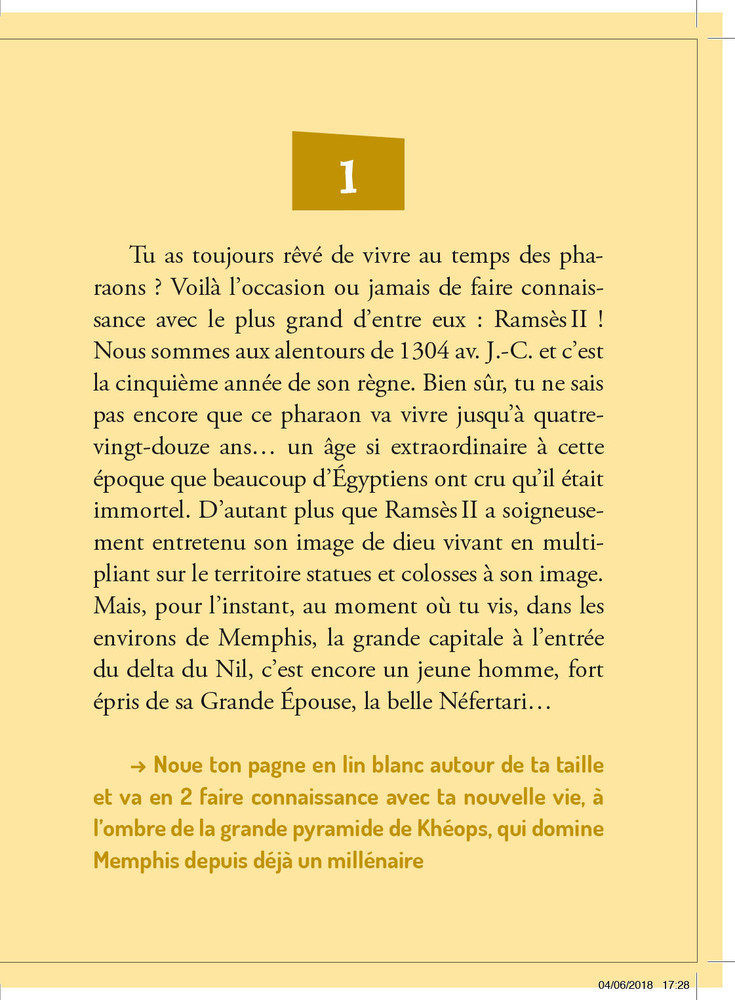 1

Tu as toujours rêvé de vivre au temps des pharaons ? Voilà l’occasion ou jamais de faire connaissance avec le plus grand d’entre eux : Ramsès II ! Nous sommes aux alentours de 1304 av. J.-C. et c’est la cinquième année de son règne. Bien sûr, tu ne sais pas encore que ce pharaon va vivre jusqu’à quatre-vingt-douze ans… un âge si extraordinaire à cette époque que beaucoup d’Égyptiens ont cru qu’il était immortel. D’autant plus que Ramsès II a soigneusement entretenu son image de dieu vivant en multipliant sur le territoire statues et colosses à son image. Mais, pour l’instant, au moment où tu vis, dans les environs de Memphis, la grande capitale à l’entrée du delta du Nil, c’est encore un jeune homme, fort épris de sa Grande Épouse, la belle Néfertari…

→ Noue ton pagne en lin blanc autour de ta taille et va en 2 faire connaissance avec ta nouvelle vie, à l’ombre de la grande pyramide de Khéops, qui domine Memphis depuis déjà un millénaire

04/06/2018 17:28